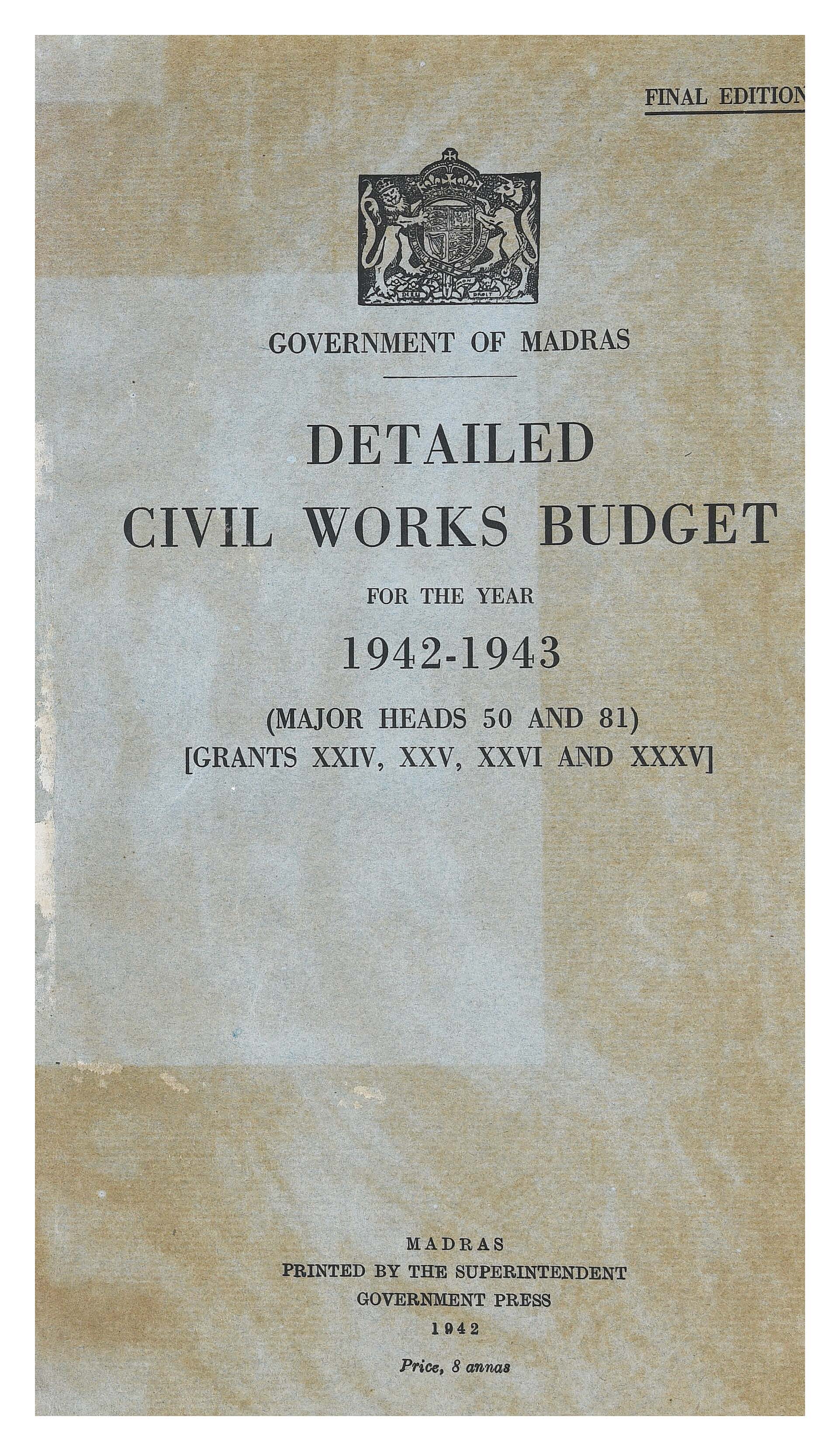 FINAL EDITION

GOVERNMENT OF MADRAS

DETAILED
CIVIL WORKS BUDGET

FOR THE YEAR

1942-1943

(MAJOR HEADS 50 AND 81)
[GRANTS XXIV, XXV, XXVI AND XXXV]

MADRAS
PRINTED BY THE SUPERINTENDENT
GOVERNMENT PRESS
1942

Price, 8 annas